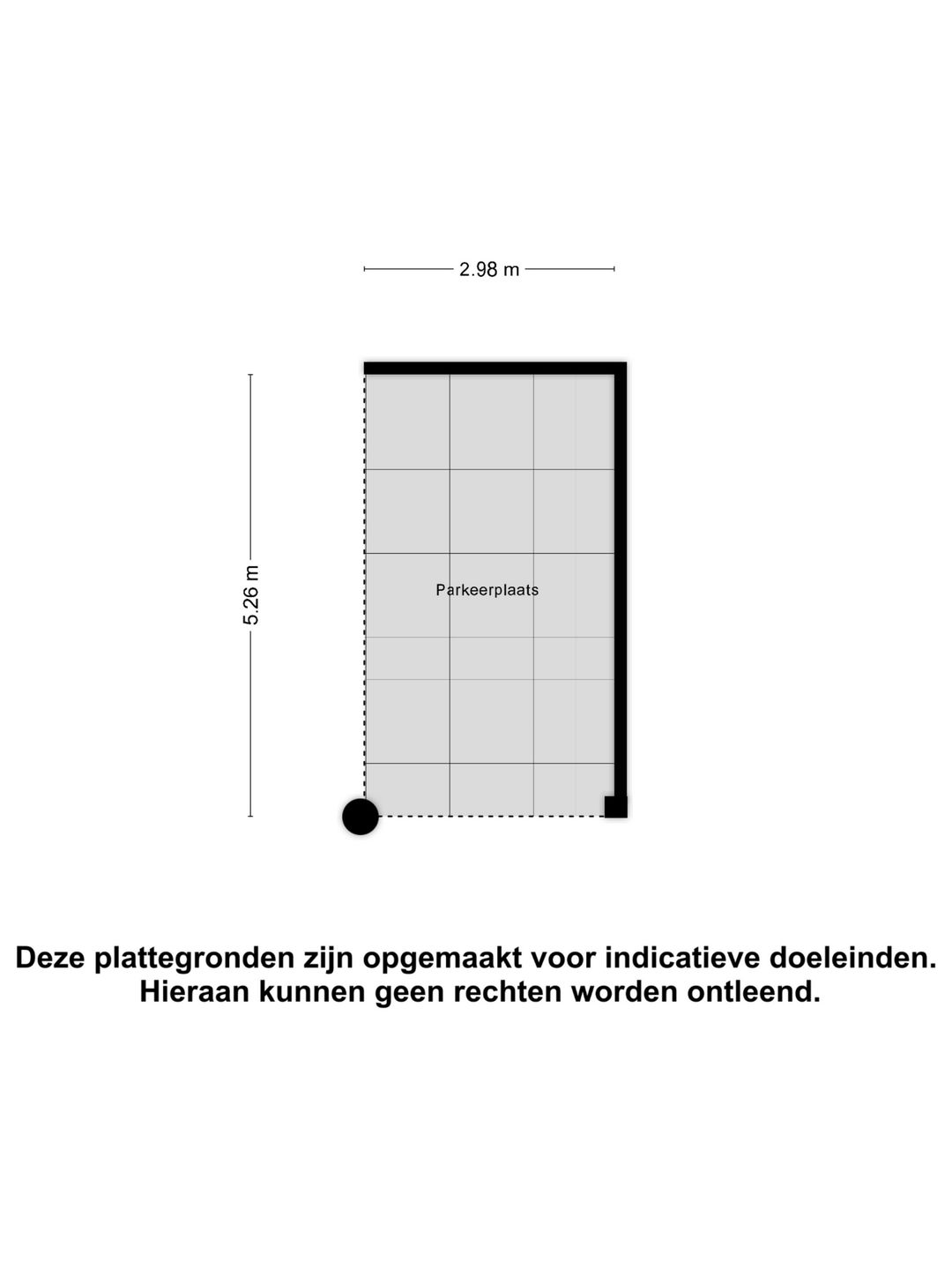 2.98 m

5.26 m

Parkeerplaats

Deze plattegronden zijn opgemaakt voor indicatieve doeleinden.
Hieraan kunnen geen rechten worden ontleend.